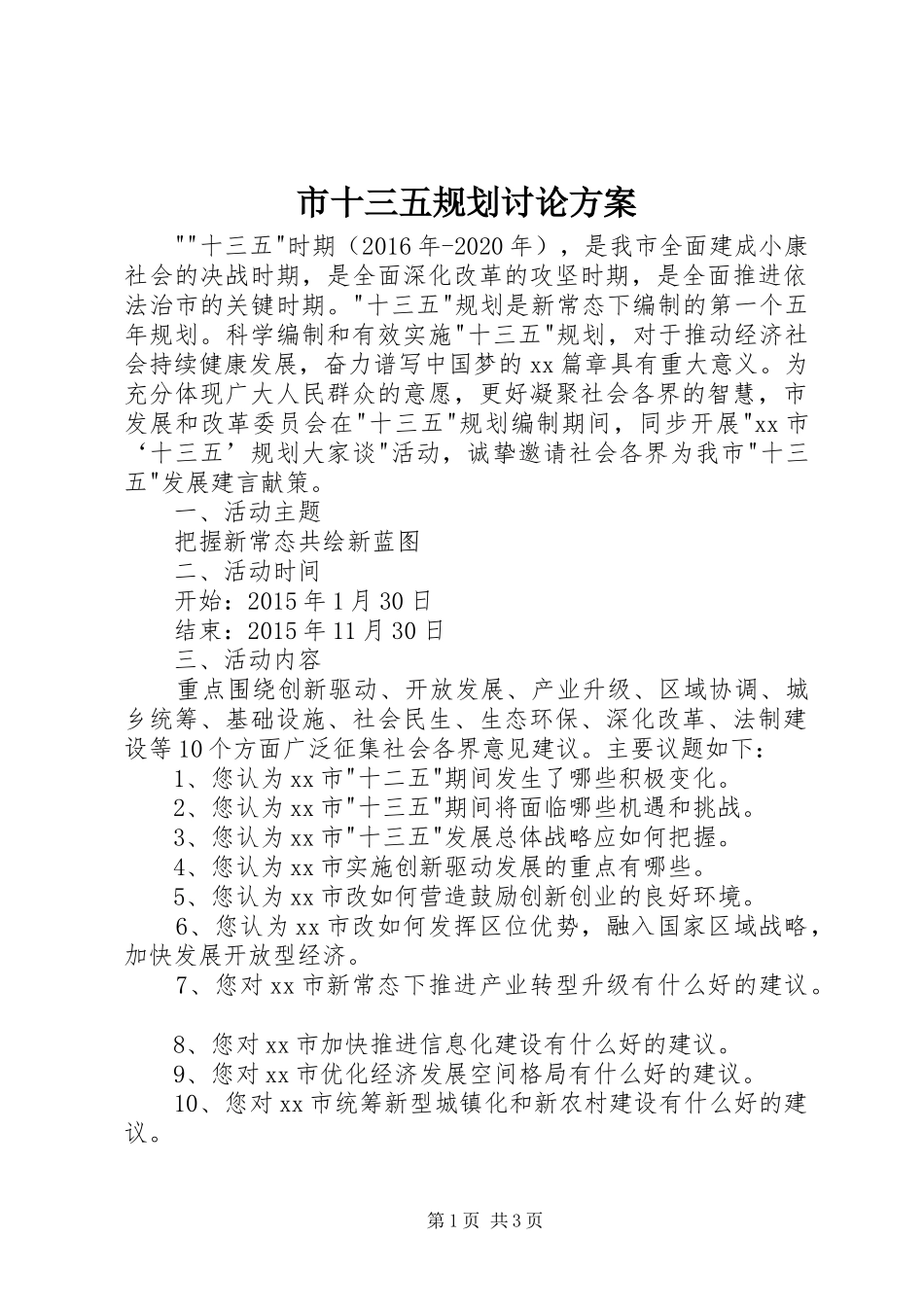 市十三五规划讨论方案

""十三五"时期（2016年-2020年），是我市全面建成小康社会的决战时期，是全面深化改革的攻坚时期，是全面推进依法治市的关键时期。"十三五"规划是新常态下编制的第一个五年规划。科学编制和有效实施"十三五"规划，对于推动经济社会持续健康发展，奋力谱写中国梦的xx篇章具有重大意义。为充分体现广大人民群众的意愿，更好凝聚社会各界的智慧，市发展和改革委员会在"十三五"规划编制期间，同步开展"xx市‘十三五’规划大家谈"活动，诚挚邀请社会各界为我市"十三五"发展建言献策。

一、活动主题

把握新常态共绘新蓝图

二、活动时间

开始：2015年1月30日

结束：2015年11月30日

三、活动内容

重点围绕创新驱动、开放发展、产业升级、区域协调、城乡统筹、基础设施、社会民生、生态环保、深化改革、法制建设等10个方面广泛征集社会各界意见建议。主要议题如下：

1、您认为xx市"十二五"期间发生了哪些积极变化。

2、您认为xx市"十三五"期间将面临哪些机遇和挑战。

3、您认为xx市"十三五"发展总体战略应如何把握。

4、您认为xx市实施创新驱动发展的重点有哪些。

5、您认为xx市改如何营造鼓励创新创业的良好环境。

6、您认为xx市改如何发挥区位优势，融入国家区域战略，加快发展开放型经济。

7、您对xx市新常态下推进产业转型升级有什么好的建议。

8、您对xx市加快推进信息化建设有什么好的建议。

9、您对xx市优化经济发展空间格局有什么好的建议。

10、您对xx市统筹新型城镇化和新农村建设有什么好的建议。

第1页 共3页